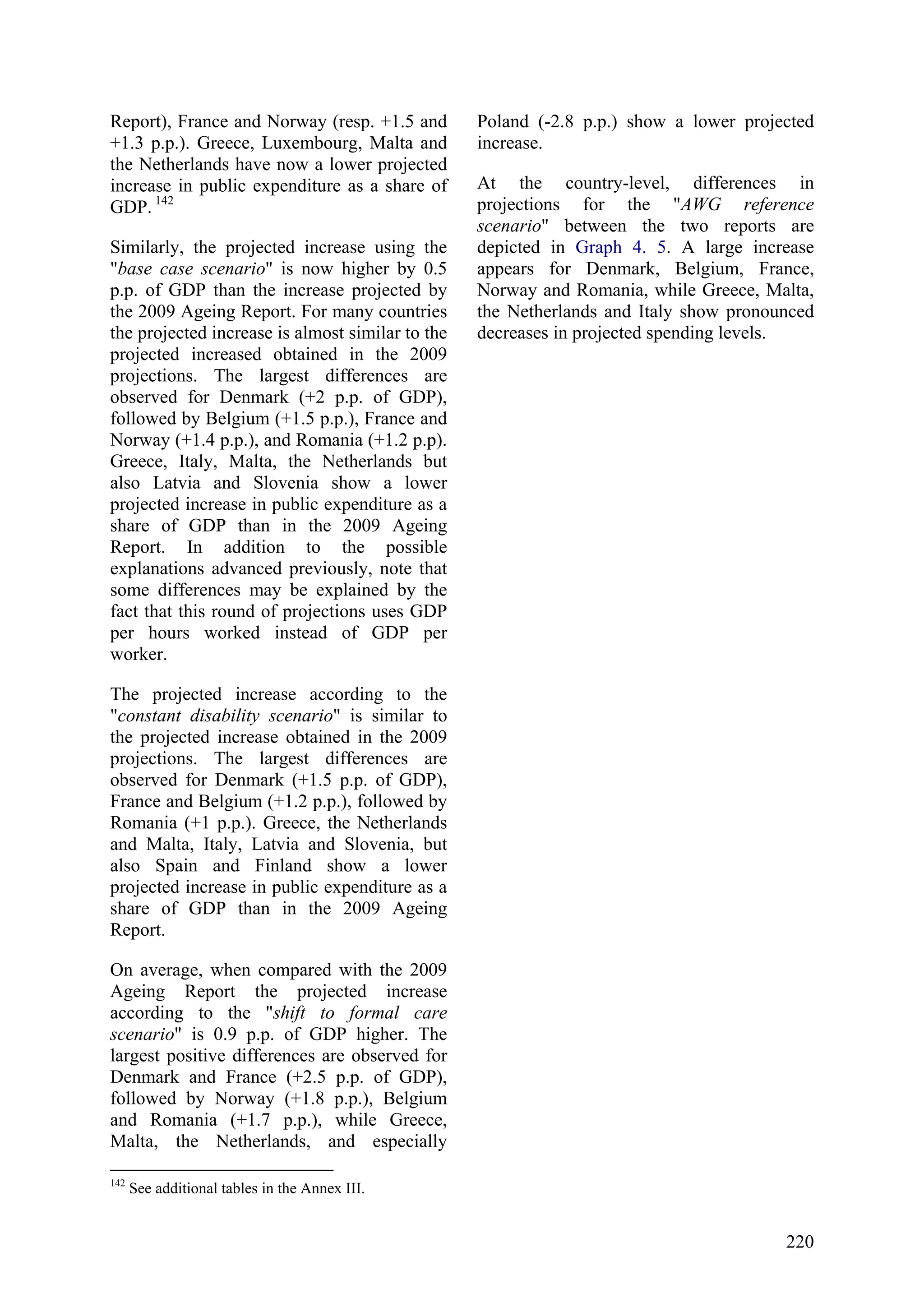 Report), France and Norway (resp. +1.5 and +1.3 p.p.). Greece, Luxembourg, Malta and the Netherlands have now a lower projected increase in public expenditure as a share of GDP. $^{142}$

Similarly, the projected increase using the "base case scenario" is now higher by 0.5 p.p. of GDP than the increase projected by the 2009 Ageing Report. For many countries the projected increase is almost similar to the projected increased obtained in the 2009 projections. The largest differences are observed for Denmark (+2 p.p. of GDP), followed by Belgium (+1.5 p.p.), France and Norway (+1.4 p.p.), and Romania (+1.2 p.p). Greece, Italy, Malta, the Netherlands but also Latvia and Slovenia show a lower projected increase in public expenditure as a share of GDP than in the 2009 Ageing Report. In addition to the possible explanations advanced previously, note that some differences may be explained by the fact that this round of projections uses GDP per hours worked instead of GDP per worker.

The projected increase according to the "constant disability scenario" is similar to the projected increase obtained in the 2009 projections. The largest differences are observed for Denmark (+1.5 p.p. of GDP), France and Belgium (+1.2 p.p.), followed by Romania (+1 p.p.). Greece, the Netherlands and Malta, Italy, Latvia and Slovenia, but also Spain and Finland show a lower projected increase in public expenditure as a share of GDP than in the 2009 Ageing Report.

On average, when compared with the 2009 Ageing Report the projected increase according to the "shift to formal care scenario" is 0.9 p.p. of GDP higher. The largest positive differences are observed for Denmark and France (+2.5 p.p. of GDP), followed by Norway (+1.8 p.p.), Belgium and Romania (+1.7 p.p.), while Greece, Malta, the Netherlands, and especially Poland (-2.8 p.p.) show a lower projected increase.

At the country-level, differences in projections for the "AWG reference scenario" between the two reports are depicted in Graph 4. 5. A large increase appears for Denmark, Belgium, France, Norway and Romania, while Greece, Malta, the Netherlands and Italy show pronounced decreases in projected spending levels.

$^{142}$ See additional tables in the Annex III.

220